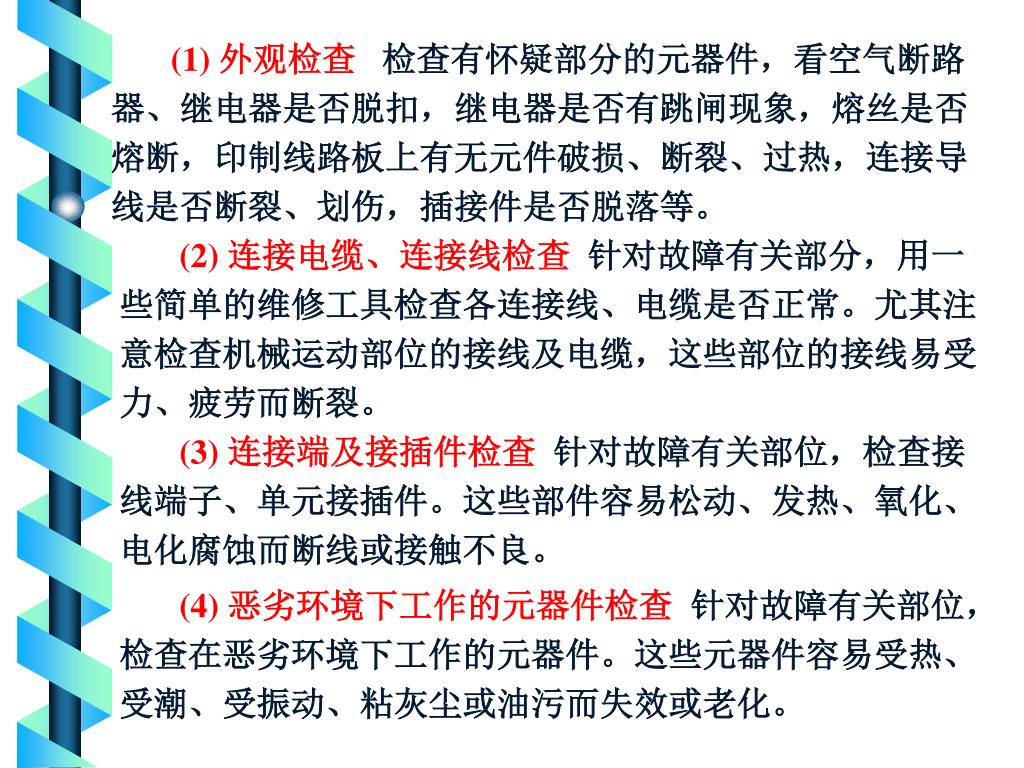 (1) 外观检查 检查有怀疑部分的元器件，看空气断路器、继电器是否脱扣，继电器是否有跳闸现象，熔丝是否熔断，印制线路板上有无元件破损、断裂、过热，连接导线是否断裂、划伤，插接件是否脱落等。

(2) 连接电缆、连接线检查 针对故障有关部分，用一些简单的维修工具检查各连接线、电缆是否正常。尤其注意检查机械运动部位的接线及电缆，这些部位的接线易受力、疲劳而断裂。

(3) 连接端及接插件检查 针对故障有关部位，检查接线端子、单元接插件。这些部件容易松动、发热、氧化、电化腐蚀而断线或接触不良。

(4) 恶劣环境下工作的元器件检查 针对故障有关部位，检查在恶劣环境下工作的元器件。这些元器件容易受热、受潮、受振动、粘灰尘或油污而失效或老化。